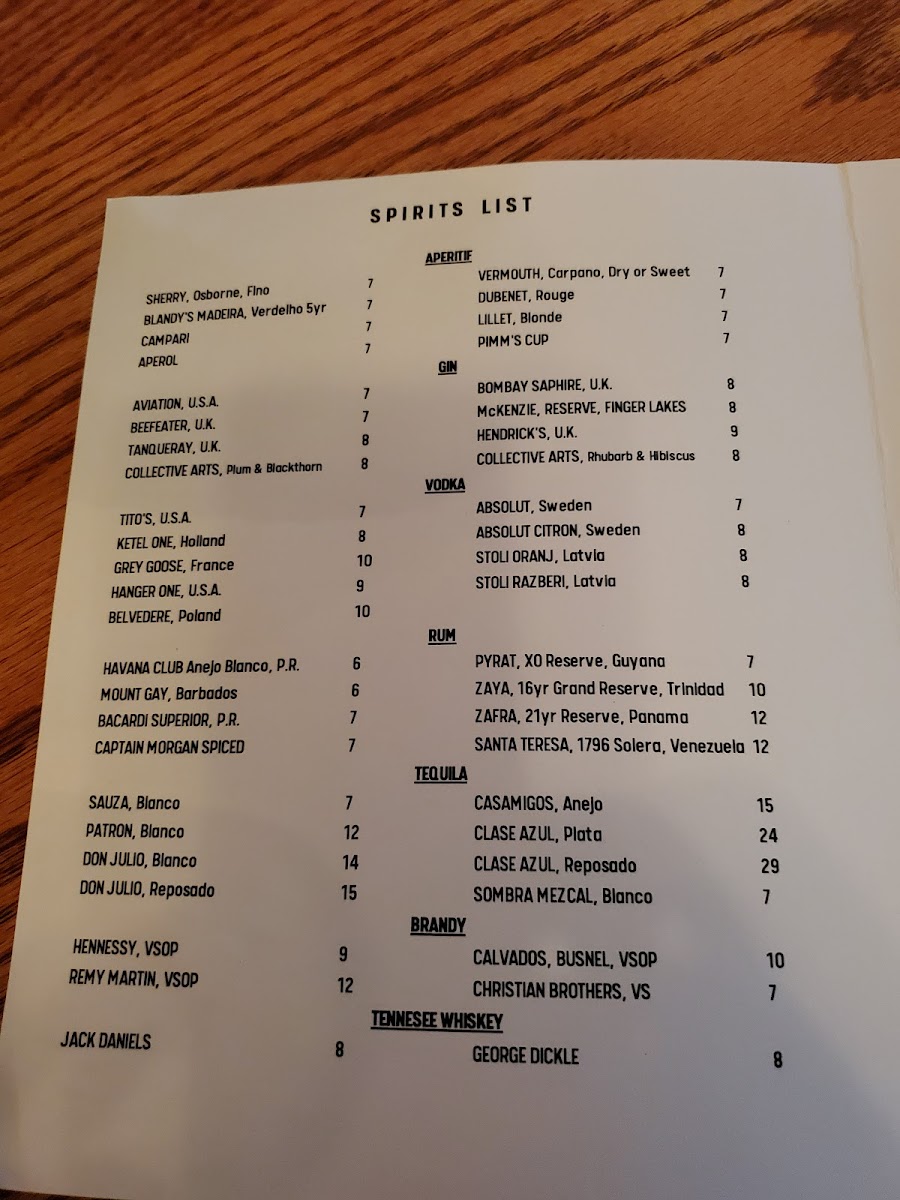 SPIRITS LIST

APERITIF

SHERRY, Osborne, Fino 7
BLANDY'S MADEIRA, Verdelho 5yr 7
CAMPARI 7
APEROL 7

VERMOUTH, Carpano, Dry or Sweet 7
DUBENET, Rouge 7
LILLET, Blonde 7
PIMM'S CUP 7

GIN

AVIATION, U.S.A. 7
BEEFEATER, U.K. 7
TANQUERAY, U.K. 8
COLLECTIVE ARTS, Plum & Blackthorn 8

BOMBAY SAPHIRE, U.K. 8
McKENZIE, RESERVE, FINGER LAKES 8
HENDRICK'S, U.K. 9
COLLECTIVE ARTS, Rhubarb & Hibiscus 8

VODKA

TITO'S, U.S.A. 7
KETEL ONE, Holland 8
GREY GOOSE, France 10
HANGER ONE, U.S.A. 9
BELVEDERE, Poland 10

ABSOLUT, Sweden 7
ABSOLUT CITRON, Sweden 8
STOLI ORANJ, Latvia 8
STOLI RAZBERI, Latvia 8

RUM

HAVANA CLUB Anejo Blanco, P.R. 6
MOUNT GAY, Barbados 6
BACARDI SUPERIOR, P.R. 7
CAPTAIN MORGAN SPICED 7

PYRAT, XO Reserve, Guyana 7
ZAYA, 16yr Grand Reserve, Trinidad 10
ZAFRA, 21yr Reserve, Panama 12
SANTA TERESA, 1796 Solera, Venezuela 12

TEQUILA

SAUZA, Blanco 7
PATRON, Blanco 12
DON JULIO, Blanco 14
DON JULIO, Reposado 15

CASAMIGOS, Anejo 15
CLASE AZUL, Plata 24
CLASE AZUL, Reposado 29
SOMBRA MEZCAL, Blanco 7

BRANDY

HENNESSY, VSOP 9
REMY MARTIN, VSOP 12

CALVADOS, BUSNEL, VSOP 10
CHRISTIAN BROTHERS, VS 7

TENNESEE WHISKEY

JACK DANIELS 8

GEORGE DICKLE 8